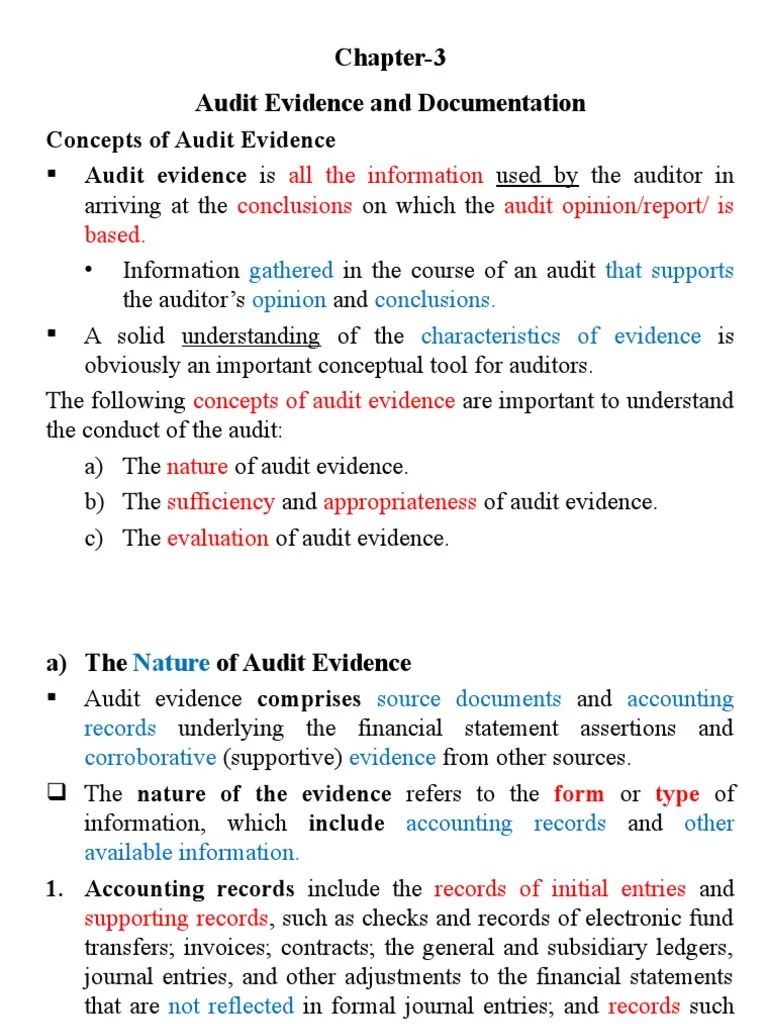 Chapter-3

Audit Evidence and Documentation

Concepts of Audit Evidence

▪ Audit evidence is all the information used by the auditor in arriving at the conclusions on which the audit opinion/report/ is based.

• Information gathered in the course of an audit that supports the auditor's opinion and conclusions.

▪ A solid understanding of the characteristics of evidence is obviously an important conceptual tool for auditors.

The following concepts of audit evidence are important to understand the conduct of the audit:

a) The nature of audit evidence.

b) The sufficiency and appropriateness of audit evidence.

c) The evaluation of audit evidence.

a) The Nature of Audit Evidence

▪ Audit evidence comprises source documents and accounting records underlying the financial statement assertions and corroborative (supportive) evidence from other sources.

❑ The nature of the evidence refers to the form or type of information, which include accounting records and other available information.

1. Accounting records include the records of initial entries and supporting records, such as checks and records of electronic fund transfers; invoices; contracts; the general and subsidiary ledgers, journal entries, and other adjustments to the financial statements that are not reflected in formal journal entries; and records such